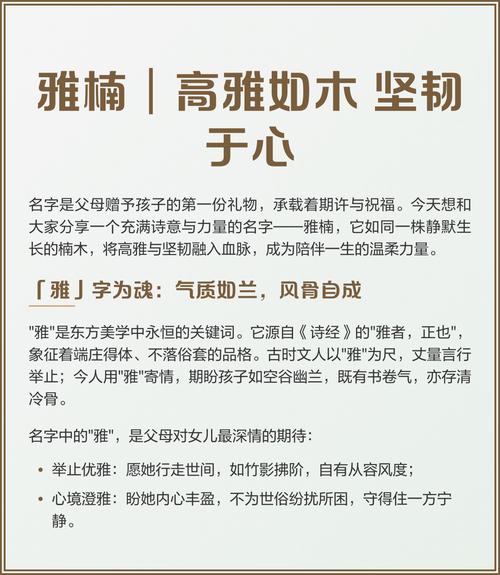 雅楠｜高雅如木 坚韧于心

名字是父母赠予孩子的第一份礼物，承载着期许与祝福。今天想和大家分享一个充满诗意与力量的名字——雅楠，它如同一株静默生长的楠木，将高雅与坚韧融入血脉，成为陪伴一生的温柔力量。

「雅」字为魂：气质如兰，风骨自成

"雅"是东方美学中永恒的关键词。它源自《诗经》的"雅者，正也"，象征着端庄得体、不落俗套的品格。古时文人以"雅"为尺，丈量言行举止；今人用"雅"寄情，期盼孩子如空谷幽兰，既有书卷气，亦存清冷骨。

名字中的"雅"，是父母对女儿最深情的期待：

• 举止优雅：愿她行走世间，如竹影拂阶，自有从容风度；
• 心境澄雅：盼她内心丰盈，不为世俗纷扰所困，守得住一方宁静。